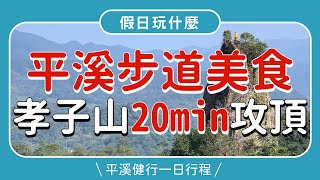 假日玩什麼

平溪步道美食

孝子山20min攻頂

\ 平溪健行一日行程 /